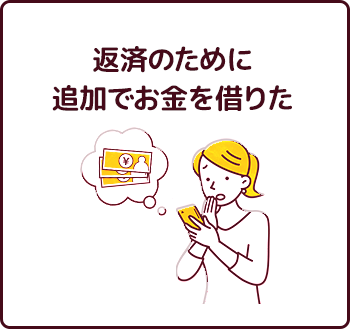 返済のために
追加でお金を借りた

¥